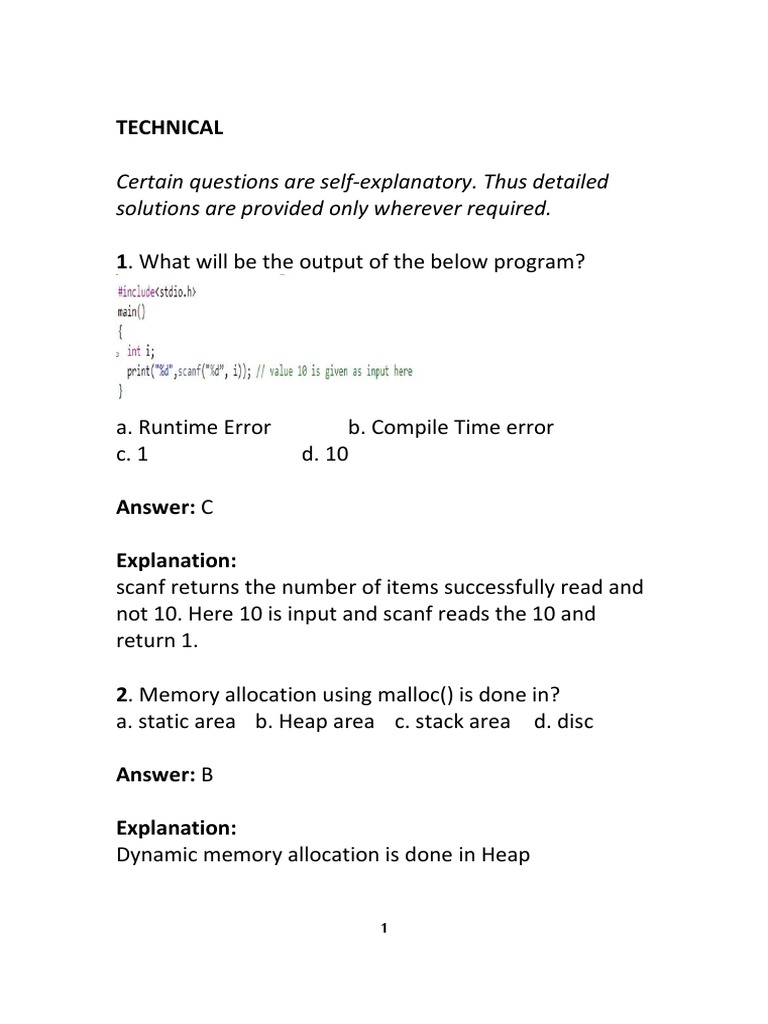 TECHNICAL

Certain questions are self-explanatory. Thus detailed solutions are provided only wherever required.

1. What will be the output of the below program?

#include<stdio.h>
main()
{
int i;
print("%d",scanf("%d", i)); // value 10 is given as input here
}

a. Runtime Error b. Compile Time error
c. 1 d. 10

Answer: C

Explanation:
scanf returns the number of items successfully read and not 10. Here 10 is input and scanf reads the 10 and return 1.

2. Memory allocation using malloc() is done in?
a. static area b. Heap area c. stack area d. disc

Answer: B

Explanation:
Dynamic memory allocation is done in Heap

1